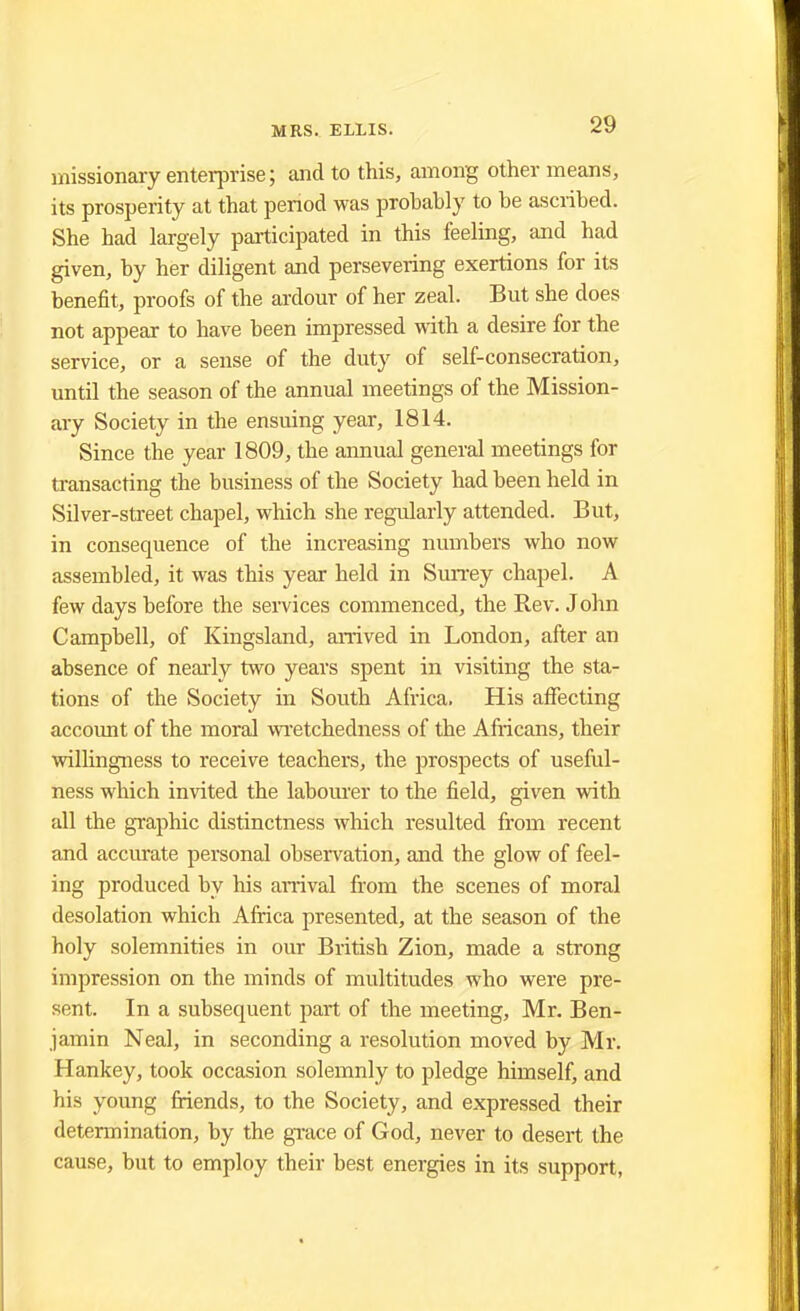 MRS. ELLIS. 29

missionary enterprise; and to this, among other means, its prosperity at that period was probably to be ascribed. She had largely participated in this feeling, and had given, by her diligent and persevering exertions for its benefit, proofs of the ardour of her zeal. But she does not appear to have been impressed with a desire for the service, or a sense of the duty of self-consecration, until the season of the annual meetings of the Missionary Society in the ensuing year, 1814.

Since the year 1809, the annual general meetings for transacting the business of the Society had been held in Silver-street chapel, which she regularly attended. But, in consequence of the increasing numbers who now assembled, it was this year held in Surrey chapel. A few days before the services commenced, the Rev. John Campbell, of Kingsland, arrived in London, after an absence of nearly two years spent in visiting the stations of the Society in South Africa. His affecting account of the moral wretchedness of the Africans, their willingness to receive teachers, the prospects of usefulness which invited the labourer to the field, given with all the graphic distinctness which resulted from recent and accurate personal observation, and the glow of feeling produced by his arrival from the scenes of moral desolation which Africa presented, at the season of the holy solemnities in our British Zion, made a strong impression on the minds of multitudes who were present. In a subsequent part of the meeting, Mr. Benjamin Neal, in seconding a resolution moved by Mr. Hankey, took occasion solemnly to pledge himself, and his young friends, to the Society, and expressed their determination, by the grace of God, never to desert the cause, but to employ their best energies in its support,